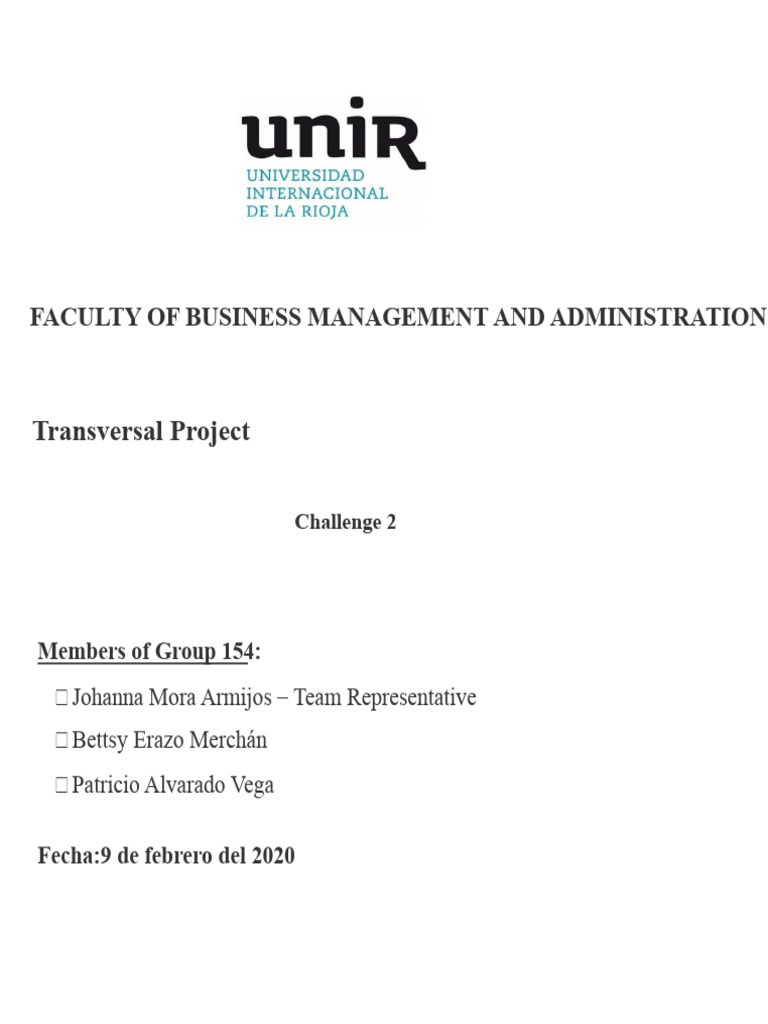 unir
UNIVERSIDAD INTERNACIONAL DE LA RIOJA

FACULTY OF BUSINESS MANAGEMENT AND ADMINISTRATION

Transversal Project

Challenge 2

Members of Group 154:

 Johanna Mora Armijos – Team Representative

 Bettsy Erazo Merchán

 Patricio Alvarado Vega

Fecha:9 de febrero del 2020